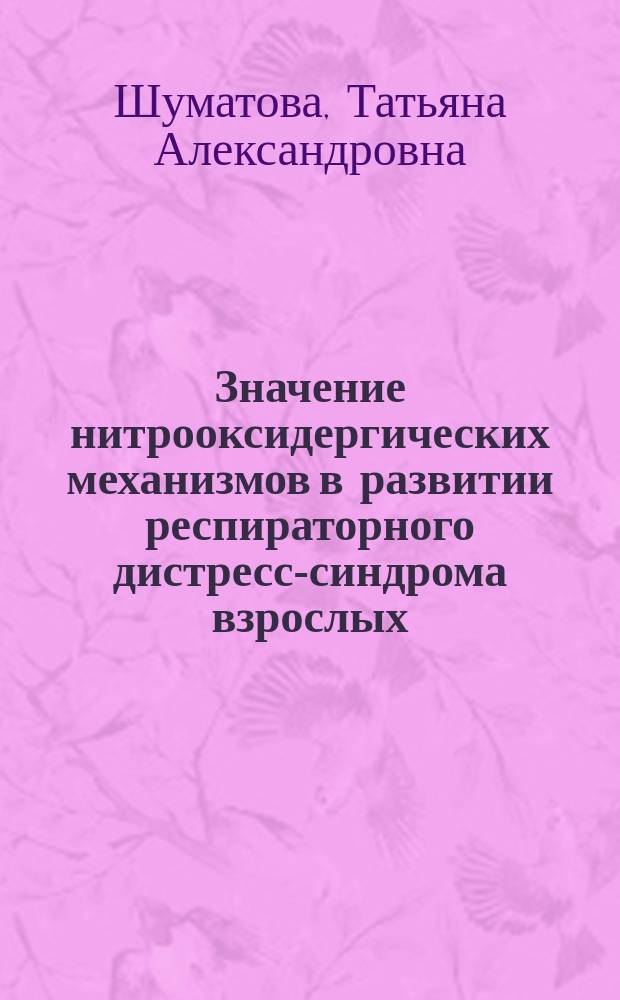 Шуматова, Татьяна Александровна

Значение нитрооксидергических механизмов в развитии респираторного дистресс-синдрома взрослых